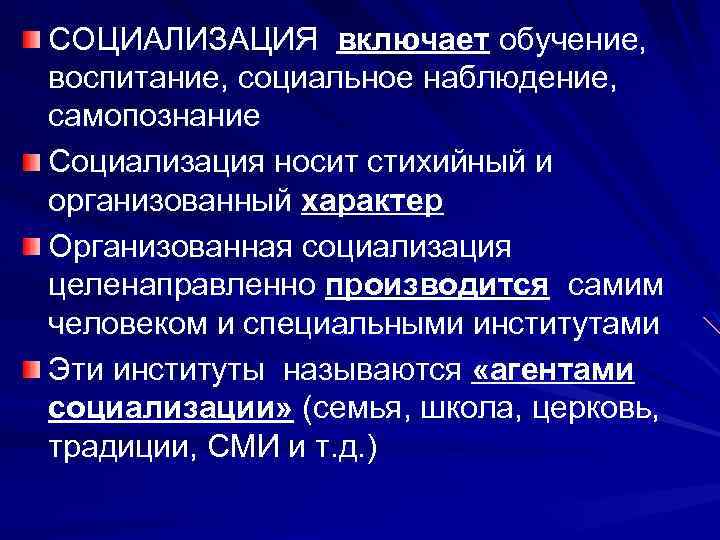 СОЦИАЛИЗАЦИЯ включает обучение, воспитание, социальное наблюдение, самопознание

Социализация носит стихийный и организованный характер

Организованная социализация целенаправленно производится самим человеком и специальными институтами

Эти институты называются «агентами социализации» (семья, школа, церковь, традиции, СМИ и т.д.)